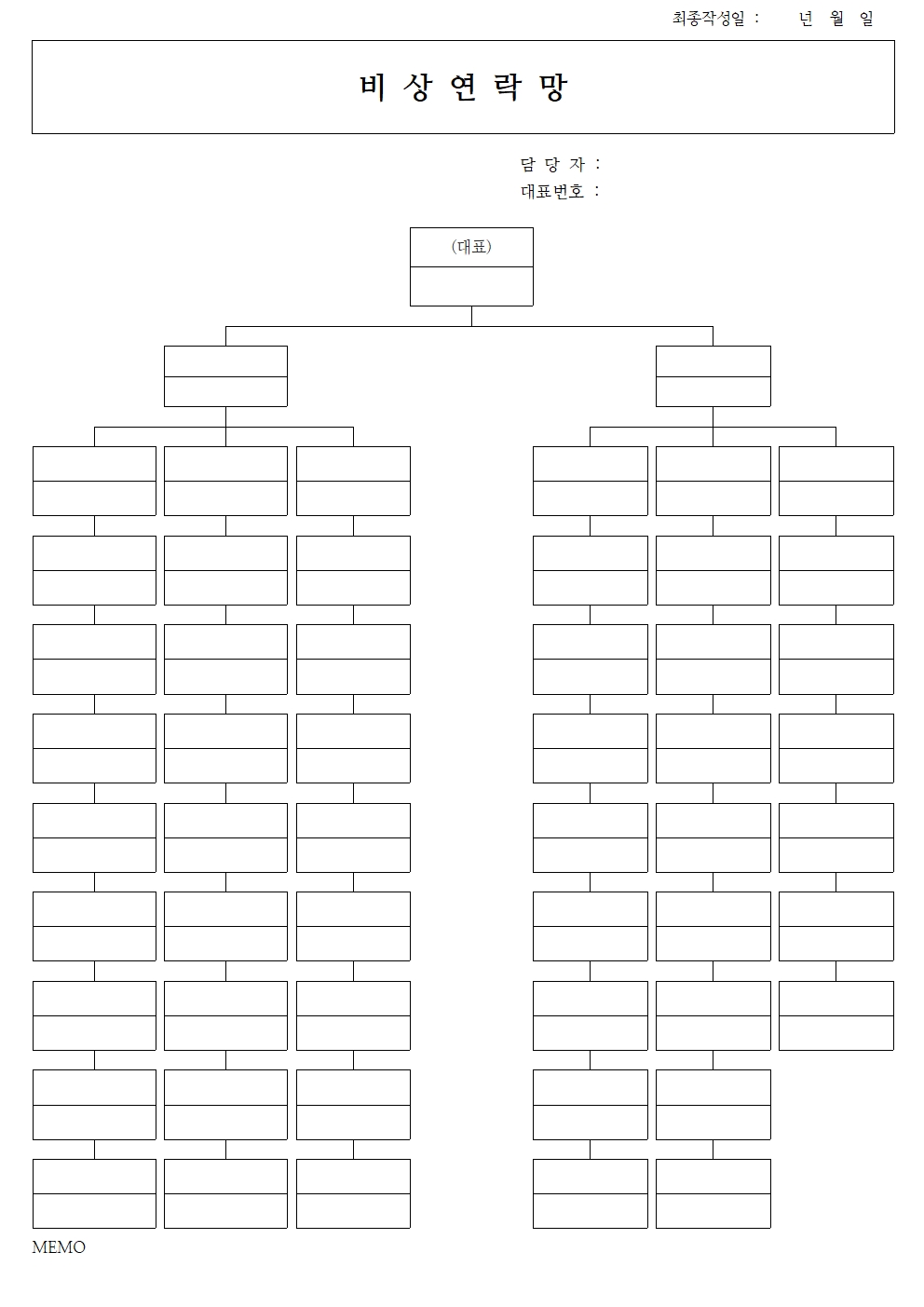 최종작성일 : 년 월 일

비 상 연 락 망

담 당 자 :
대표번호 :

(대표)

MEMO